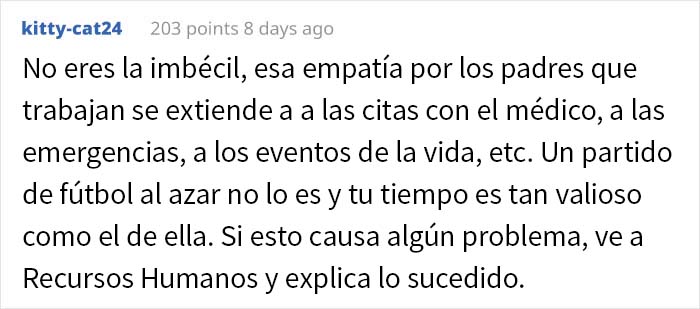 kitty-cat24 203 points 8 days ago

No eres la imbécil, esa empatía por los padres que trabajan se extiende a a las citas con el médico, a las emergencias, a los eventos de la vida, etc. Un partido de fútbol al azar no lo es y tu tiempo es tan valioso como el de ella. Si esto causa algún problema, ve a Recursos Humanos y explica lo sucedido.